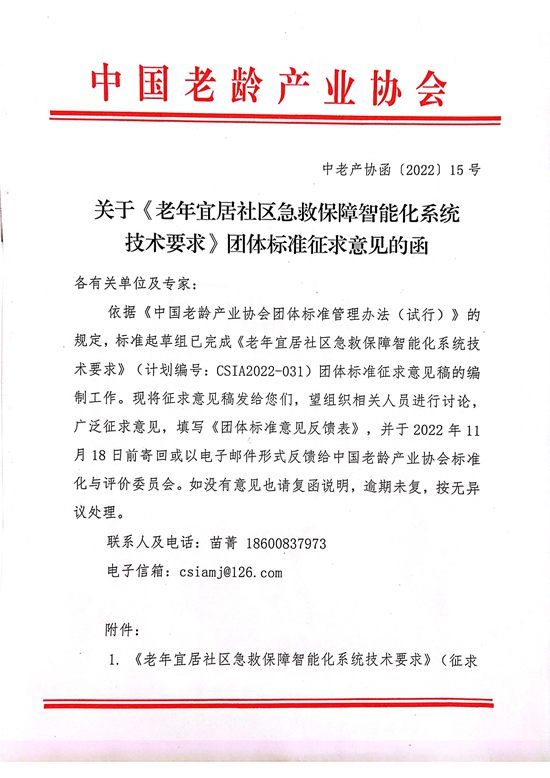 中国老龄产业协会

中老产协函〔2022〕15号

关于《老年宜居社区急救保障智能化系统技术要求》团体标准征求意见的函

各有关单位及专家：

依据《中国老龄产业协会团体标准管理办法（试行）》的规定，标准起草组已完成《老年宜居社区急救保障智能化系统技术要求》（计划编号：CSIA2022-031）团体标准征求意见稿的编制工作。现将征求意见稿发给您们，望组织相关人员进行讨论，广泛征求意见，填写《团体标准意见反馈表》，并于2022年11月18日前寄回或以电子邮件形式反馈给中国老龄产业协会标准化与评价委员会。如没有意见也请复函说明，逾期未复，按无异议处理。

联系人及电话：苗菁 18600837973

电子信箱：csiamj@126.com

附件：

1. 《老年宜居社区急救保障智能化系统技术要求》（征求